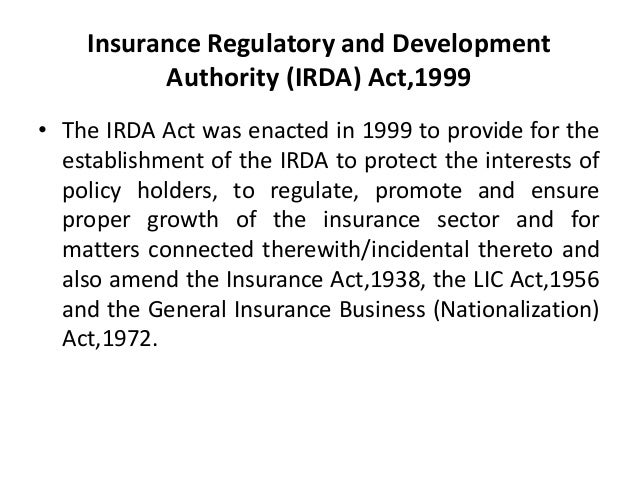 Insurance Regulatory and Development Authority (IRDA) Act,1999

• The IRDA Act was enacted in 1999 to provide for the establishment of the IRDA to protect the interests of policy holders, to regulate, promote and ensure proper growth of the insurance sector and for matters connected therewith/incidental thereto and also amend the Insurance Act,1938, the LIC Act,1956 and the General Insurance Business (Nationalization) Act,1972.